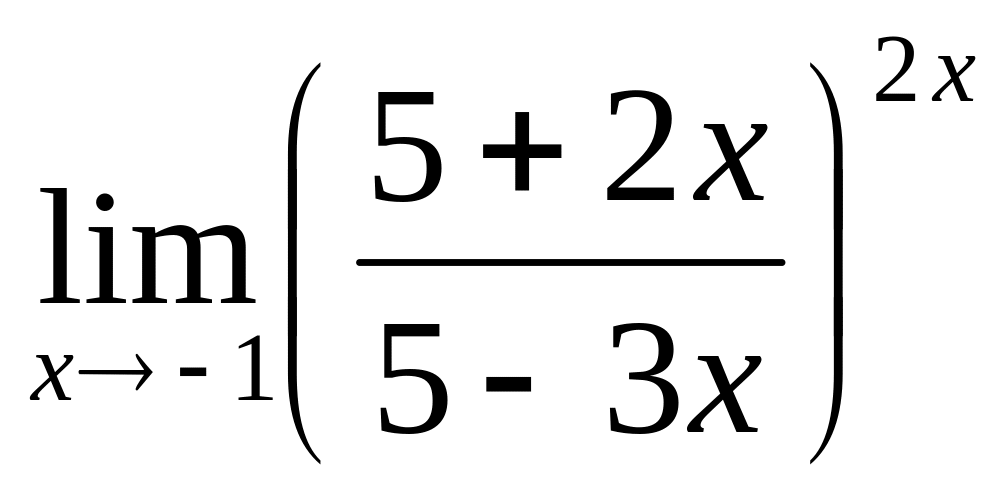 $\lim_{x \to -1} \left( \frac{5+2x}{5-3x} \right)^{2x}$